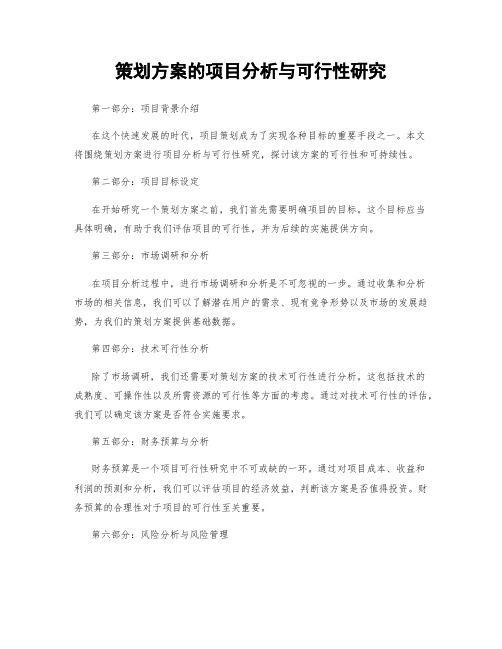 策划方案的项目分析与可行性研究

第一部分：项目背景介绍

在这个快速发展的时代，项目策划成为了实现各种目标的重要手段之一。本文将围绕策划方案进行项目分析与可行性研究，探讨该方案的可行性和可持续性。

第二部分：项目目标设定

在开始研究一个策划方案之前，我们首先需要明确项目的目标。这个目标应当具体明确，有助于我们评估项目的可行性，并为后续的实施提供方向。

第三部分：市场调研和分析

在项目分析过程中，进行市场调研和分析是不可忽视的一步。通过收集和分析市场的相关信息，我们可以了解潜在用户的需求、现有竞争形势以及市场的发展趋势，为我们的策划方案提供基础数据。

第四部分：技术可行性分析

除了市场调研，我们还需要对策划方案的技术可行性进行分析。这包括技术的成熟度、可操作性以及所需资源的可行性等方面的考虑。通过对技术可行性的评估，我们可以确定该方案是否符合实施要求。

第五部分：财务预算与分析

财务预算是一个项目可行性研究中不可或缺的一环。通过对项目成本、收益和利润的预测和分析，我们可以评估项目的经济效益，判断该方案是否值得投资。财务预算的合理性对于项目的可行性至关重要。

第六部分：风险分析与风险管理